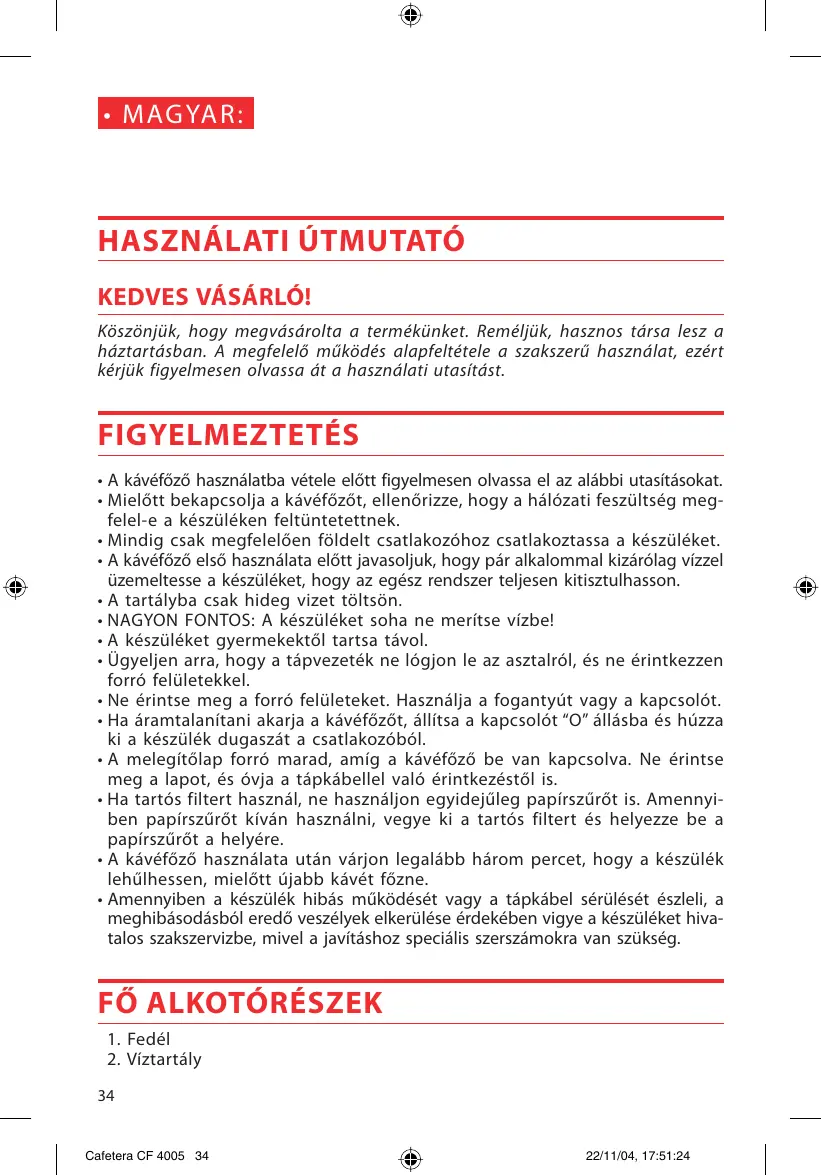 • MAGYAR:

HASZNÁLATI ÚTMUTATÓ

KEDVES VÁSÁRLÓ!

Köszönjük, hogy megvásárolta a termékünket. Reméljük, hasznos társa lesz a háztartásban. A megfelelő működés alapfeltétele a szakszerű használat, ezért kérjük figyelmesen olvassa át a használati utasítást.

FIGYELMEZTETÉS

• A kávéfőző használatba vétele előtt figyelmesen olvassa el az alábbi utasításokat.
• Mielőtt bekapcsolja a kávéfőzőt, ellenőrizze, hogy a hálózati feszültség megfelel-e a készüléken feltüntetettnek.
• Mindig csak megfelelően földelt csatlakozóhoz csatlakoztassa a készüléket.
• A kávéfőző első használata előtt javasoljuk, hogy pár alkalommal kizárólag vízzel üzemeltesse a készüléket, hogy az egész rendszer teljesen kitisztulhasson.
• A tartályba csak hideg vizet töltsön.
• NAGYON FONTOS: A készüléket soha ne merítse vízbe!
• A készüléket gyermekektől tartsa távol.
• Ügyeljen arra, hogy a tápvezeték ne lógjon le az asztalról, és ne érintkezzen forró felületekkel.
• Ne érintse meg a forró felületeket. Használja a fogantyút vagy a kapcsolót.
• Ha áramtalanítani akarja a kávéfőzőt, állítsa a kapcsolót “O” állásba és húzza ki a készülék dugaszát a csatlakozóból.
• A melegítőlap forró marad, amíg a kávéfőző be van kapcsolva. Ne érintse meg a lapot, és óvja a tápkábellel való érintkezéstől is.
• Ha tartós filtert használ, ne használjon egyidejűleg papírszűrőt is. Amennyiben papírszűrőt kíván használni, vegye ki a tartós filtert és helyezze be a papírszűrőt a helyére.
• A kávéfőző használata után várjon legalább három percet, hogy a készülék lehűlhessen, mielőtt újabb kávét főzne.
• Amennyiben a készülék hibás működését vagy a tápkábel sérülését észleli, a meghibásodásból eredő veszélyek elkerülése érdekében vigye a készüléket hivatalos szakszervizbe, mivel a javításhoz speciális szerszámokra van szükség.

FŐ ALKOTÓRÉSZEK

1. Fedél
2. Víztartály

34

Cafetera CF 4005 34 22/11/04, 17:51:24